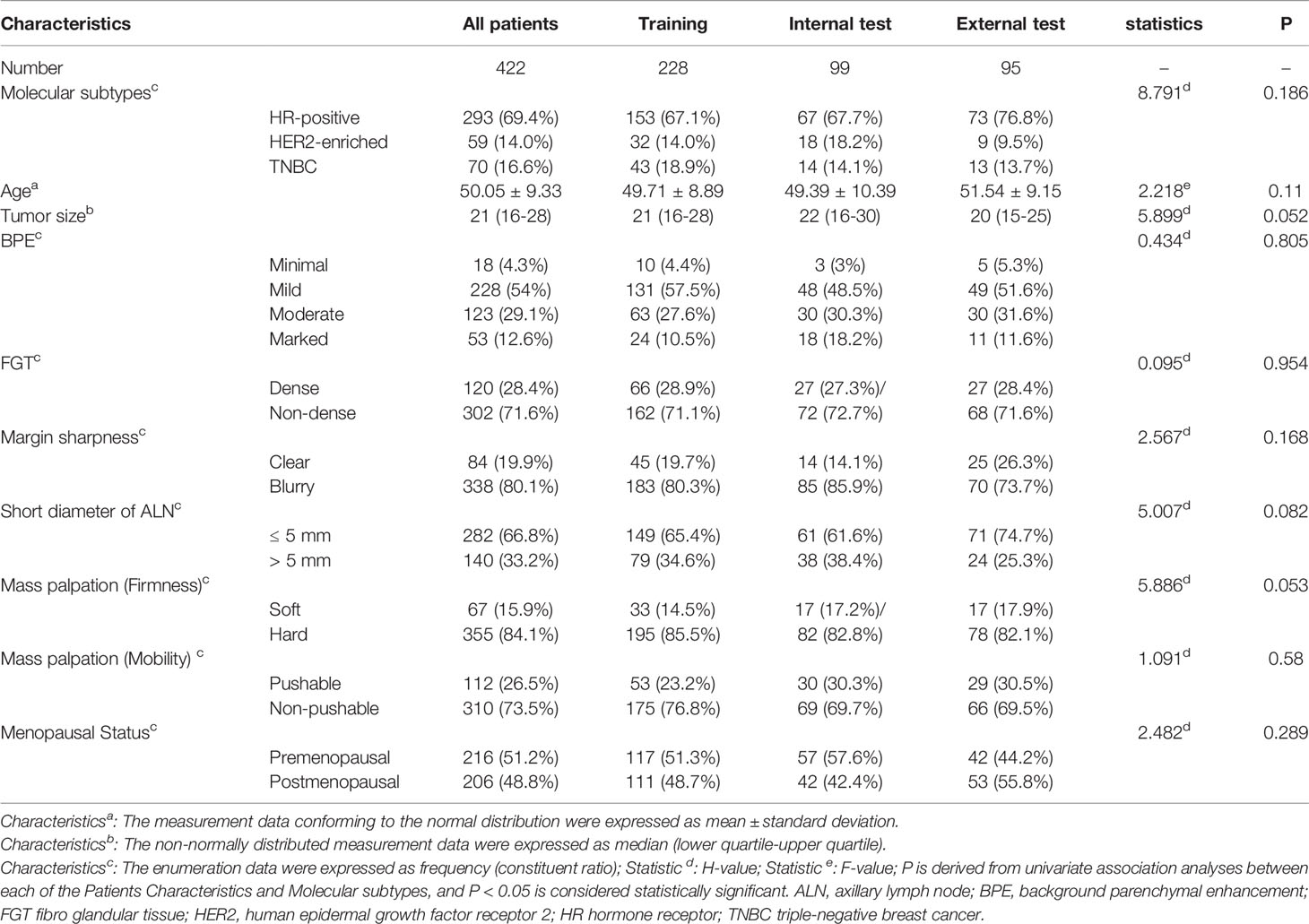 | Characteristics | | All patients | Training | Internal test | External test | statistics | P |
|---|---|---|---|---|---|---|---|
| Number | | 422 | 228 | 99 | 95 | – | – |
| Molecular subtypes$^c$ | | | | | | 8.791$^d$ | 0.186 |
| | HR-positive | 293 (69.4%) | 153 (67.1%) | 67 (67.7%) | 73 (76.8%) | | |
| | HER2-enriched | 59 (14.0%) | 32 (14.0%) | 18 (18.2%) | 9 (9.5%) | | |
| | TNBC | 70 (16.6%) | 43 (18.9%) | 14 (14.1%) | 13 (13.7%) | | |
| Age$^a$ | | 50.05 ± 9.33 | 49.71 ± 8.89 | 49.39 ± 10.39 | 51.54 ± 9.15 | 2.218$^e$ | 0.11 |
| Tumor size$^b$ | | 21 (16-28) | 21 (16-28) | 22 (16-30) | 20 (15-25) | 5.899$^d$ | 0.052 |
| BPE$^c$ | | | | | | 0.434$^d$ | 0.805 |
| | Minimal | 18 (4.3%) | 10 (4.4%) | 3 (3%) | 5 (5.3%) | | |
| | Mild | 228 (54%) | 131 (57.5%) | 48 (48.5%) | 49 (51.6%) | | |
| | Moderate | 123 (29.1%) | 63 (27.6%) | 30 (30.3%) | 30 (31.6%) | | |
| | Marked | 53 (12.6%) | 24 (10.5%) | 18 (18.2%) | 11 (11.6%) | | |
| FGT$^c$ | | | | | | 0.095$^d$ | 0.954 |
| | Dense | 120 (28.4%) | 66 (28.9%) | 27 (27.3%)/ | 27 (28.4%) | | |
| | Non-dense | 302 (71.6%) | 162 (71.1%) | 72 (72.7%) | 68 (71.6%) | | |
| Margin sharpness$^c$ | | | | | | 2.567$^d$ | 0.168 |
| | Clear | 84 (19.9%) | 45 (19.7%) | 14 (14.1%) | 25 (26.3%) | | |
| | Blurry | 338 (80.1%) | 183 (80.3%) | 85 (85.9%) | 70 (73.7%) | | |
| Short diameter of ALN$^c$ | | | | | | 5.007$^d$ | 0.082 |
| | ≤ 5 mm | 282 (66.8%) | 149 (65.4%) | 61 (61.6%) | 71 (74.7%) | | |
| | > 5 mm | 140 (33.2%) | 79 (34.6%) | 38 (38.4%) | 24 (25.3%) | | |
| Mass palpation (Firmness)$^c$ | | | | | | 5.886$^d$ | 0.053 |
| | Soft | 67 (15.9%) | 33 (14.5%) | 17 (17.2%)/ | 17 (17.9%) | | |
| | Hard | 355 (84.1%) | 195 (85.5%) | 82 (82.8%) | 78 (82.1%) | | |
| Mass palpation (Mobility) $^c$ | | | | | | 1.091$^d$ | 0.58 |
| | Pushable | 112 (26.5%) | 53 (23.2%) | 30 (30.3%) | 29 (30.5%) | | |
| | Non-pushable | 310 (73.5%) | 175 (76.8%) | 69 (69.7%) | 66 (69.5%) | | |
| Menopausal Status$^c$ | | | | | | 2.482$^d$ | 0.289 |
| | Premenopausal | 216 (51.2%) | 117 (51.3%) | 57 (57.6%) | 42 (44.2%) | | |
| | Postmenopausal | 206 (48.8%) | 111 (48.7%) | 42 (42.4%) | 53 (55.8%) | | |

Characteristics$^a$: The measurement data conforming to the normal distribution were expressed as mean ± standard deviation.
Characteristics$^b$: The non-normally distributed measurement data were expressed as median (lower quartile-upper quartile).
Characteristics$^c$: The enumeration data were expressed as frequency (constituent ratio); Statistic $^d$: H-value; Statistic $^e$: F-value; P is derived from univariate association analyses between each of the Patients Characteristics and Molecular subtypes, and P < 0.05 is considered statistically significant. ALN, axillary lymph node; BPE, background parenchymal enhancement; FGT fibro glandular tissue; HER2, human epidermal growth factor receptor 2; HR hormone receptor; TNBC triple-negative breast cancer.